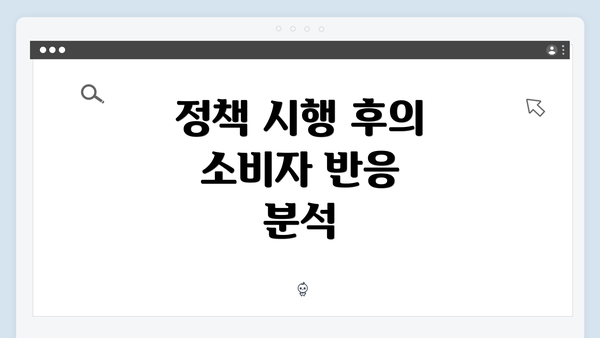 정책 시행 후의 소비자 반응 분석